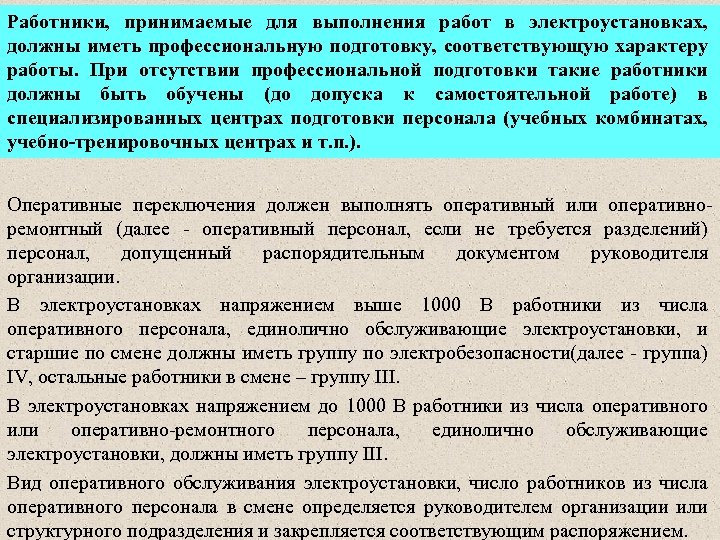 Работники, принимаемые для выполнения работ в электроустановках, должны иметь профессиональную подготовку, соответствующую характеру работы. При отсутствии профессиональной подготовки такие работники должны быть обучены (до допуска к самостоятельной работе) в специализированных центрах подготовки персонала (учебных комбинатах, учебно-тренировочных центрах и т.п.).

Оперативные переключения должен выполнять оперативный или оперативно-ремонтный (далее - оперативный персонал, если не требуется разделений) персонал, допущенный распорядительным документом руководителя организации.

В электроустановках напряжением выше 1000 В работники из числа оперативного персонала, единолично обслуживающие электроустановки, и старшие по смене должны иметь группу по электробезопасности(далее - группа) IV, остальные работники в смене – группу III.

В электроустановках напряжением до 1000 В работники из числа оперативного или оперативно-ремонтного персонала, единолично обслуживающие электроустановки, должны иметь группу III.

Вид оперативного обслуживания электроустановки, число работников из числа оперативного персонала в смене определяется руководителем организации или структурного подразделения и закрепляется соответствующим распоряжением.